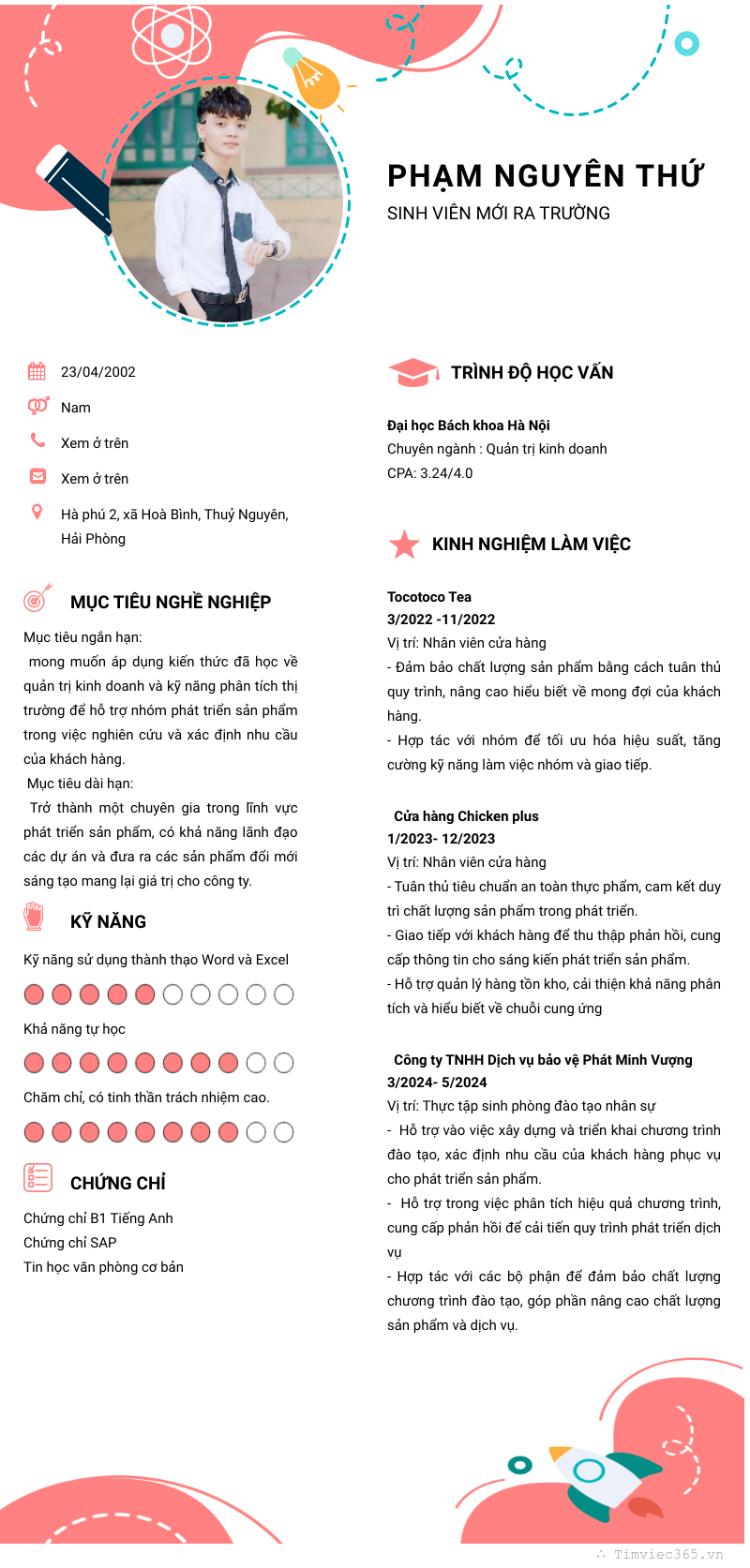 PHẠM NGUYÊN THỨ
SINH VIÊN MỚI RA TRƯỜNG

23/04/2002

Nam

Xem ở trên

Xem ở trên

Hà phú 2, xã Hoà Bình, Thuỷ Nguyên, Hải Phòng

MỤC TIÊU NGHỀ NGHIỆP

Mục tiêu ngắn hạn:
mong muốn áp dụng kiến thức đã học về quản trị kinh doanh và kỹ năng phân tích thị trường để hỗ trợ nhóm phát triển sản phẩm trong việc nghiên cứu và xác định nhu cầu của khách hàng.
Mục tiêu dài hạn:
Trở thành một chuyên gia trong lĩnh vực phát triển sản phẩm, có khả năng lãnh đạo các dự án và đưa ra các sản phẩm đổi mới sáng tạo mang lại giá trị cho công ty.

KỸ NĂNG

Kỹ năng sử dụng thành thạo Word và Excel

Khả năng tự học

Chăm chỉ, có tinh thần trách nhiệm cao.

CHỨNG CHỈ

Chứng chỉ B1 Tiếng Anh
Chứng chỉ SAP
Tin học văn phòng cơ bản

TRÌNH ĐỘ HỌC VẤN

Đại học Bách khoa Hà Nội
Chuyên ngành : Quản trị kinh doanh
CPA: 3.24/4.0

KINH NGHIỆM LÀM VIỆC

Tocotoco Tea
3/2022 -11/2022
Vị trí: Nhân viên cửa hàng
- Đảm bảo chất lượng sản phẩm bằng cách tuân thủ quy trình, nâng cao hiểu biết về mong đợi của khách hàng.
- Hợp tác với nhóm để tối ưu hóa hiệu suất, tăng cường kỹ năng làm việc nhóm và giao tiếp.

Cửa hàng Chicken plus
1/2023- 12/2023
Vị trí: Nhân viên cửa hàng
- Tuân thủ tiêu chuẩn an toàn thực phẩm, cam kết duy trì chất lượng sản phẩm trong phát triển.
- Giao tiếp với khách hàng để thu thập phản hồi, cung cấp thông tin cho sáng kiến phát triển sản phẩm.
- Hỗ trợ quản lý hàng tồn kho, cải thiện khả năng phân tích và hiểu biết về chuỗi cung ứng

Công ty TNHH Dịch vụ bảo vệ Phát Minh Vượng
3/2024- 5/2024
Vị trí: Thực tập sinh phòng đào tạo nhân sự
- Hỗ trợ vào việc xây dựng và triển khai chương trình đào tạo, xác định nhu cầu của khách hàng phục vụ cho phát triển sản phẩm.
- Hỗ trợ trong việc phân tích hiệu quả chương trình, cung cấp phản hồi để cải tiến quy trình phát triển dịch vụ
- Hợp tác với các bộ phận để đảm bảo chất lượng chương trình đào tạo, góp phần nâng cao chất lượng sản phẩm và dịch vụ.

Timviec365.vn